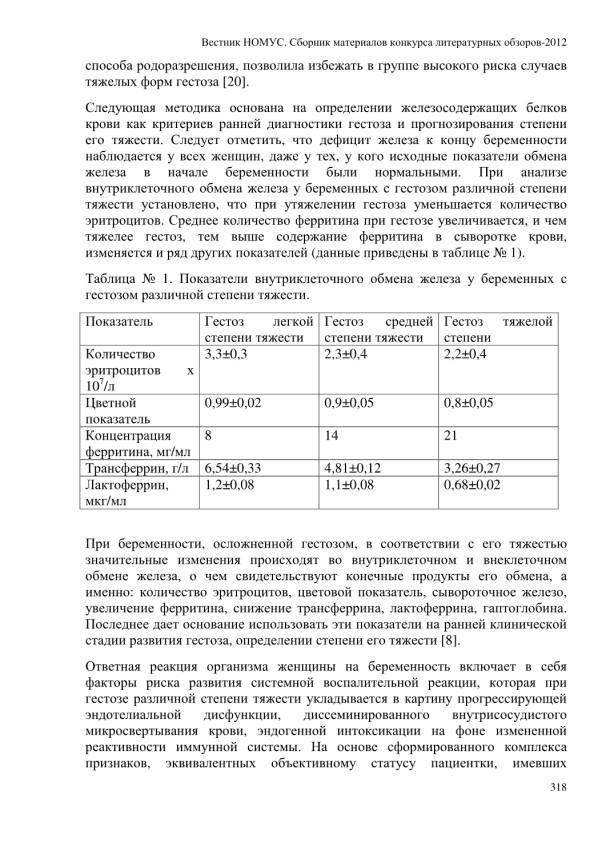 Вестник НОМУС. Сборник материалов конкурса литературных обзоров-2012

способа родоразрешения, позволила избежать в группе высокого риска случаев тяжелых форм гестоза [20].

Следующая методика основана на определении железосодержащих белков крови как критериев ранней диагностики гестоза и прогнозирования степени его тяжести. Следует отметить, что дефицит железа к концу беременности наблюдается у всех женщин, даже у тех, у кого исходные показатели обмена железа в начале беременности были нормальными. При анализе внутриклеточного обмена железа у беременных с гестозом различной степени тяжести установлено, что при утяжелении гестоза уменьшается количество эритроцитов. Среднее количество ферритина при гестозе увеличивается, и чем тяжелее гестоз, тем выше содержание ферритина в сыворотке крови, изменяется и ряд других показателей (данные приведены в таблице № 1).

Таблица № 1. Показатели внутриклеточного обмена железа у беременных с гестозом различной степени тяжести.

| Показатель | Гестоз легкой степени тяжести | Гестоз средней степени тяжести | Гестоз тяжелой степени |
|---|---|---|---|
| Количество эритроцитов х $10^7$/л | 3,3±0,3 | 2,3±0,4 | 2,2±0,4 |
| Цветной показатель | 0,99±0,02 | 0,9±0,05 | 0,8±0,05 |
| Концентрация ферритина, мг/мл | 8 | 14 | 21 |
| Трансферрин, г/л | 6,54±0,33 | 4,81±0,12 | 3,26±0,27 |
| Лактоферрин, мкг/мл | 1,2±0,08 | 1,1±0,08 | 0,68±0,02 |

При беременности, осложненной гестозом, в соответствии с его тяжестью значительные изменения происходят во внутриклеточном и внеклеточном обмене железа, о чем свидетельствуют конечные продукты его обмена, а именно: количество эритроцитов, цветовой показатель, сывороточное железо, увеличение ферритина, снижение трансферрина, лактоферрина, гаптоглобина. Последнее дает основание использовать эти показатели на ранней клинической стадии развития гестоза, определении степени его тяжести [8].

Ответная реакция организма женщины на беременность включает в себя факторы риска развития системной воспалительной реакции, которая при гестозе различной степени тяжести укладывается в картину прогрессирующей эндотелиальной дисфункции, диссеминированного внутрисосудистого микросвертывания крови, эндогенной интоксикации на фоне измененной реактивности иммунной системы. На основе сформированного комплекса признаков, эквивалентных объективному статусу пациентки, имевших

318